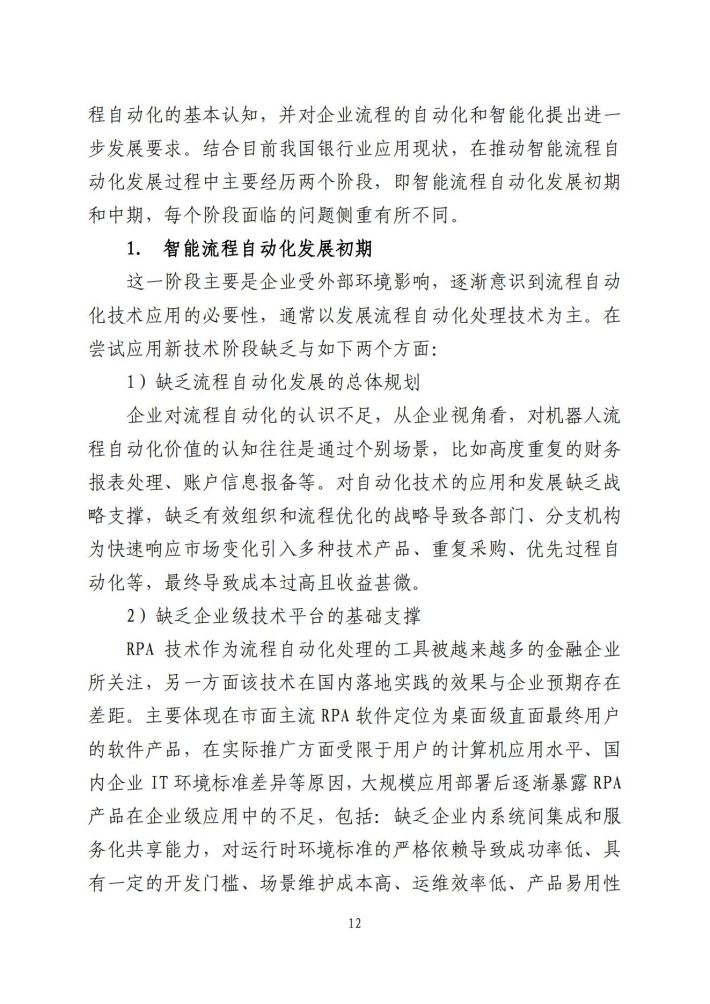 程自动化的基本认知，并对企业流程的自动化和智能化提出进一步发展要求。结合目前我国银行业应用现状，在推动智能流程自动化发展过程中主要经历两个阶段，即智能流程自动化发展初期和中期，每个阶段面临的问题侧重有所不同。

1. 智能流程自动化发展初期

这一阶段主要是企业受外部环境影响，逐渐意识到流程自动化技术应用的必要性，通常以发展流程自动化处理技术为主。在尝试应用新技术阶段缺乏与如下两个方面：

1）缺乏流程自动化发展的总体规划

企业对流程自动化的认识不足，从企业视角看，对机器人流程自动化价值的认知往往是通过个别场景，比如高度重复的财务报表处理、账户信息报备等。对自动化技术的应用和发展缺乏战略支撑，缺乏有效组织和流程优化的战略导致各部门、分支机构为快速响应市场变化引入多种技术产品、重复采购、优先过程自动化等，最终导致成本过高且收益甚微。

2）缺乏企业级技术平台的基础支撑

RPA 技术作为流程自动化处理的工具被越来越多的金融企业所关注，另一方面该技术在国内落地实践的效果与企业预期存在差距。主要体现在市面主流 RPA 软件定位为桌面级直面最终用户的软件产品，在实际推广方面受限于用户的计算机应用水平、国内企业 IT 环境标准差异等原因，大规模应用部署后逐渐暴露 RPA 产品在企业级应用中的不足，包括：缺乏企业内系统间集成和服务化共享能力，对运行时环境标准的严格依赖导致成功率低、具有一定的开发门槛、场景维护成本高、运维效率低、产品易用性

12